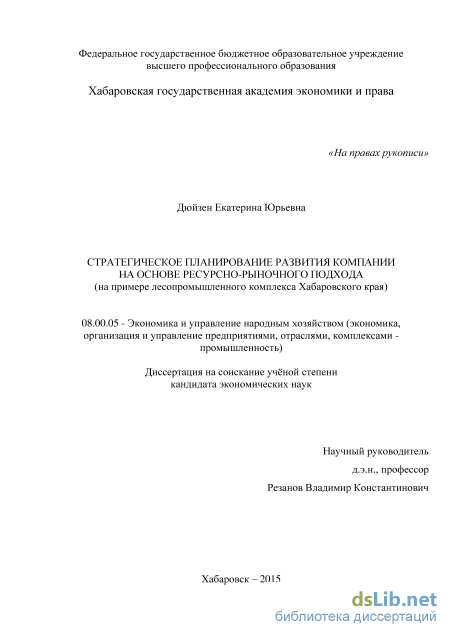 Федеральное государственное бюджетное образовательное учреждение высшего профессионального образования

Хабаровская государственная академия экономики и права

«На правах рукописи»

Дюйзен Екатерина Юрьевна

СТРАТЕГИЧЕСКОЕ ПЛАНИРОВАНИЕ РАЗВИТИЯ КОМПАНИИ НА ОСНОВЕ РЕСУРСНО-РЫНОЧНОГО ПОДХОДА
(на примере лесопромышленного комплекса Хабаровского края)

08.00.05 - Экономика и управление народным хозяйством (экономика, организация и управление предприятиями, отраслями, комплексами - промышленность)

Диссертация на соискание учёной степени кандидата экономических наук

Научный руководитель
д.э.н., профессор
Резанов Владимир Константинович

Хабаровск – 2015

dsLib.net
библиотека диссертаций